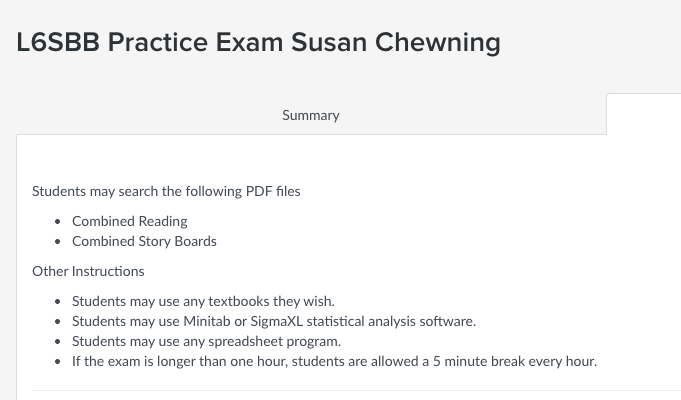 L6SBB Practice Exam Susan Chewning

Summary

Students may search the following PDF files

- Combined Reading
- Combined Story Boards

Other Instructions

- Students may use any textbooks they wish.
- Students may use Minitab or SigmaXL statistical analysis software.
- Students may use any spreadsheet program.
- If the exam is longer than one hour, students are allowed a 5 minute break every hour.